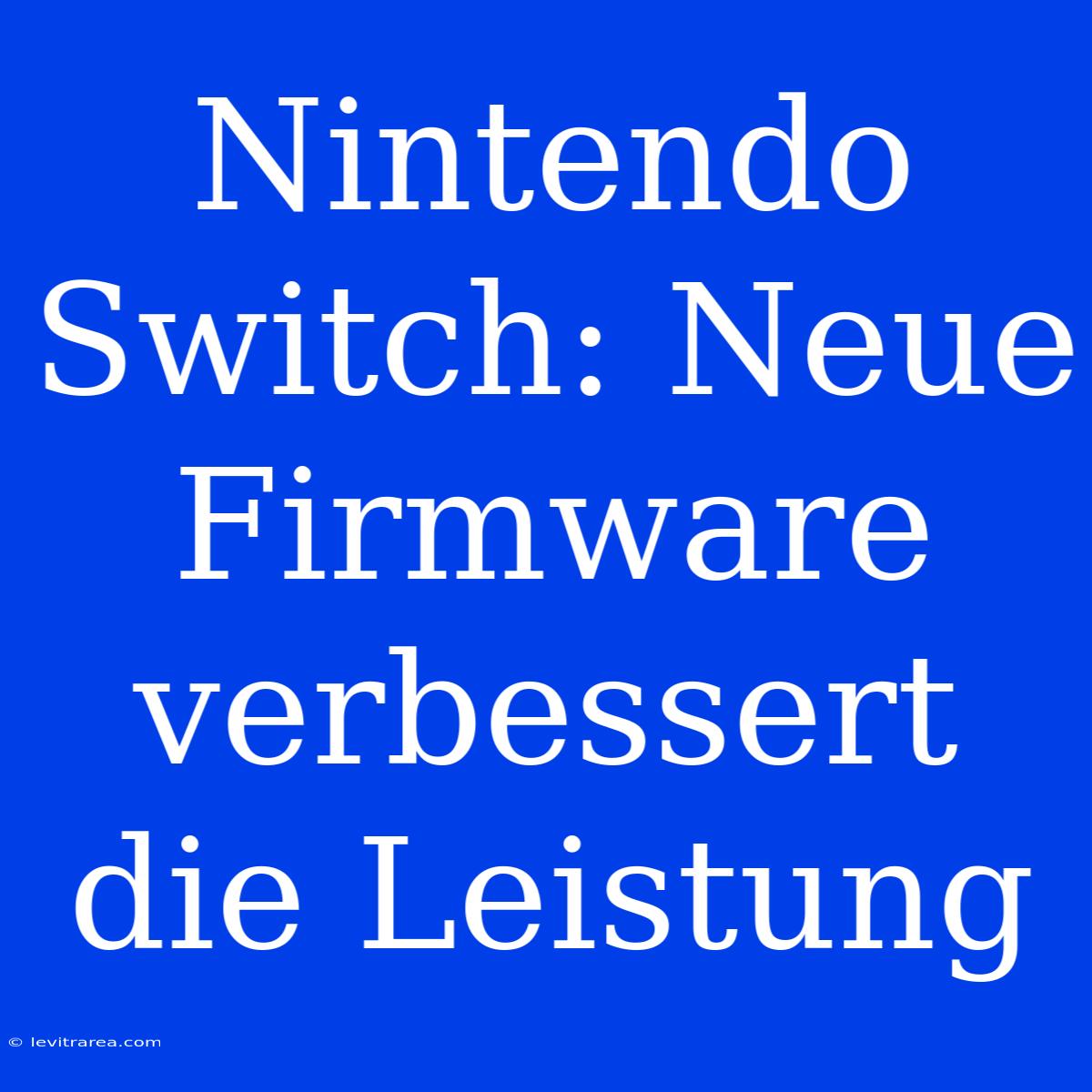 Nintendo Switch: Neue Firmware verbessert die Leistung

© levitrarea.com